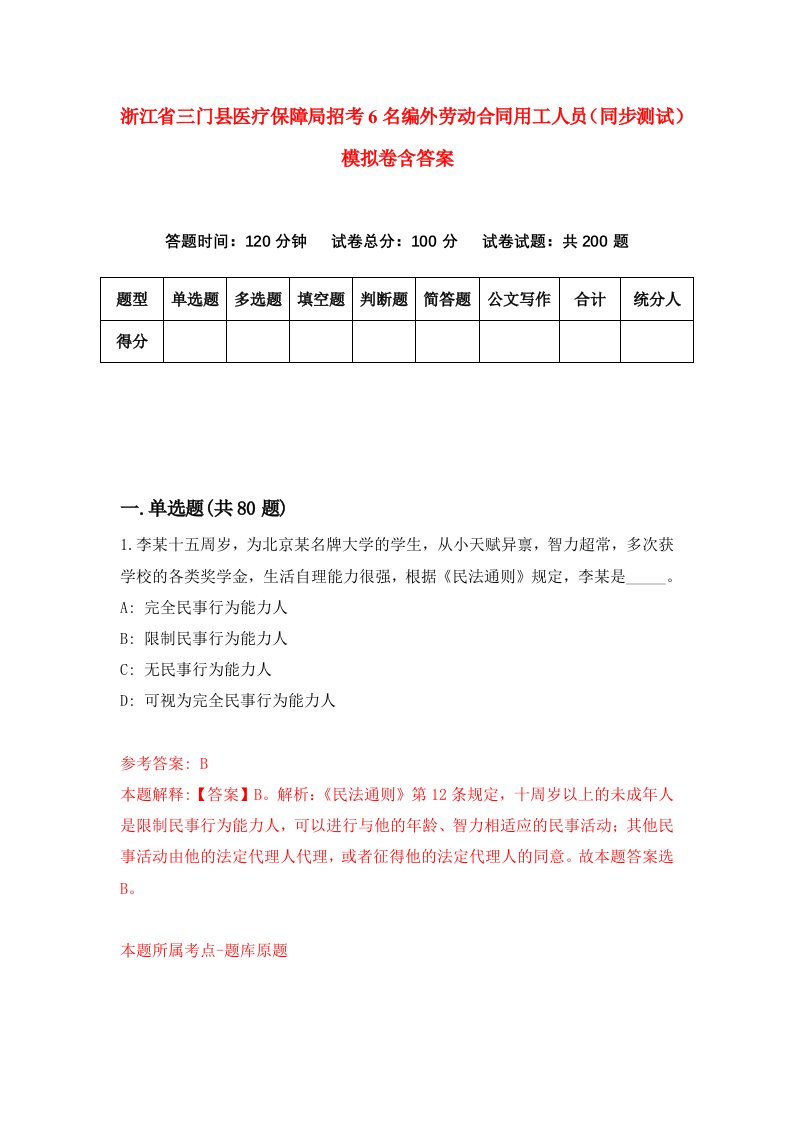 浙江省三门县医疗保障局招考6名编外劳动合同用工人员（同步测试）模拟卷含答案

答题时间：120分钟　试卷总分：100分　试卷试题：共200题

| 题型 | 单选题 | 多选题 | 填空题 | 判断题 | 简答题 | 公文写作 | 合计 | 统分人 |
|---|---|---|---|---|---|---|---|---|
| 得分 | | | | | | | | |

一.单选题(共80题)

1.李某十五周岁，为北京某名牌大学的学生，从小天赋异禀，智力超常，多次获学校的各类奖学金，生活自理能力很强，根据《民法通则》规定，李某是_____。
A: 完全民事行为能力人
B: 限制民事行为能力人
C: 无民事行为能力人
D: 可视为完全民事行为能力人

参考答案: B
本题解释:【答案】B。解析:《民法通则》第12条规定，十周岁以上的未成年人是限制民事行为能力人，可以进行与他的年龄、智力相适应的民事活动；其他民事活动由他的法定代理人代理，或者征得他的法定代理人的同意。故本题答案选B。

本题所属考点-题库原题